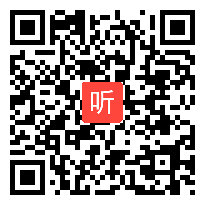 听